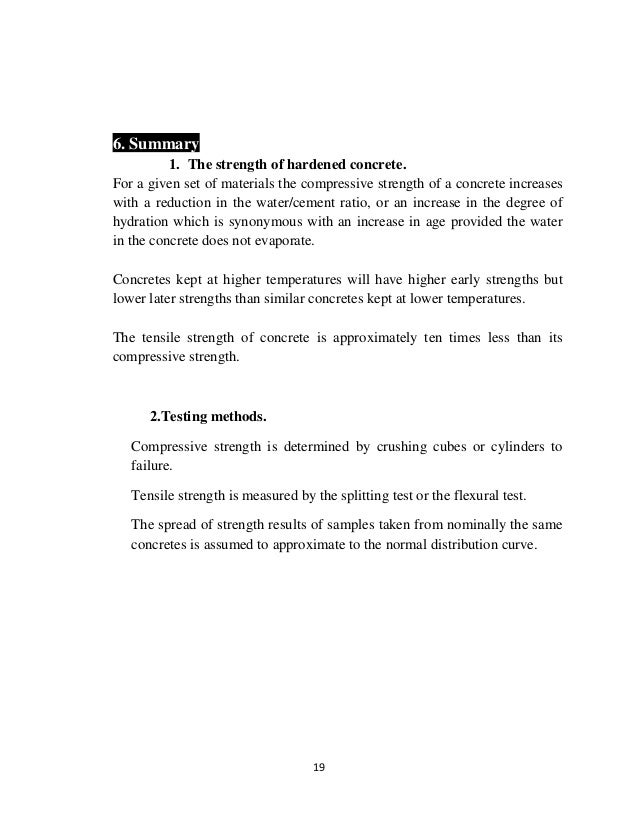 6. Summary

1. The strength of hardened concrete.

For a given set of materials the compressive strength of a concrete increases with a reduction in the water/cement ratio, or an increase in the degree of hydration which is synonymous with an increase in age provided the water in the concrete does not evaporate.

Concretes kept at higher temperatures will have higher early strengths but lower later strengths than similar concretes kept at lower temperatures.

The tensile strength of concrete is approximately ten times less than its compressive strength.

2.Testing methods.

Compressive strength is determined by crushing cubes or cylinders to failure.

Tensile strength is measured by the splitting test or the flexural test.

The spread of strength results of samples taken from nominally the same concretes is assumed to approximate to the normal distribution curve.

19